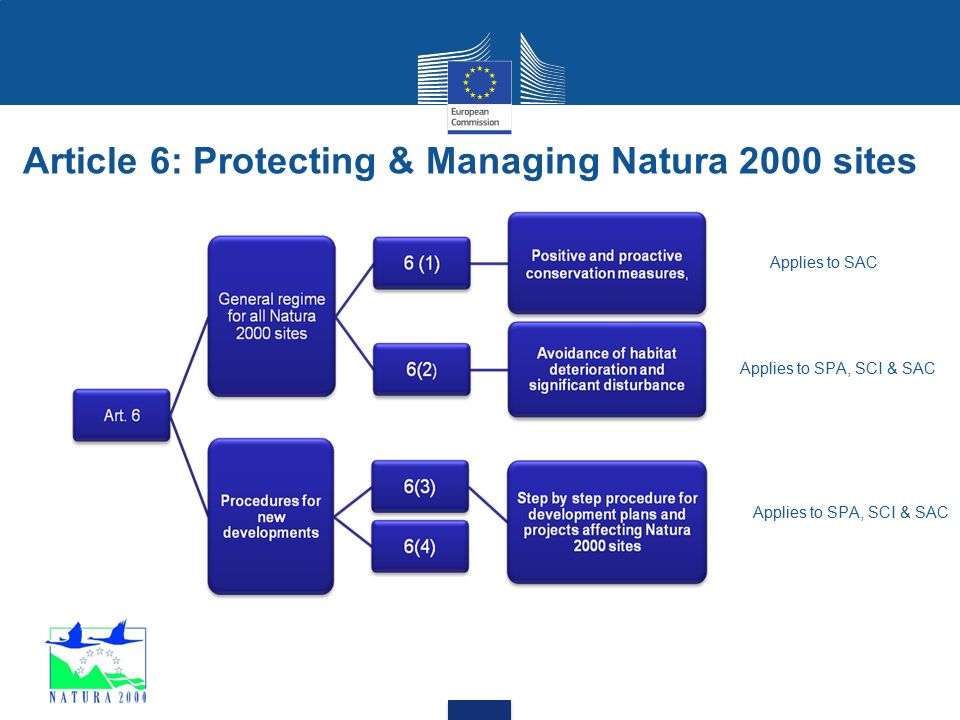 European Commission

Article 6: Protecting & Managing Natura 2000 sites

Art. 6

General regime for all Natura 2000 sites

6 (1)

Positive and proactive conservation measures,

Applies to SAC

6(2)

Avoidance of habitat deterioration and significant disturbance

Applies to SPA, SCI & SAC

Procedures for new developments

6(3)

6(4)

Step by step procedure for development plans and projects affecting Natura 2000 sites

Applies to SPA, SCI & SAC

NATURA 2000